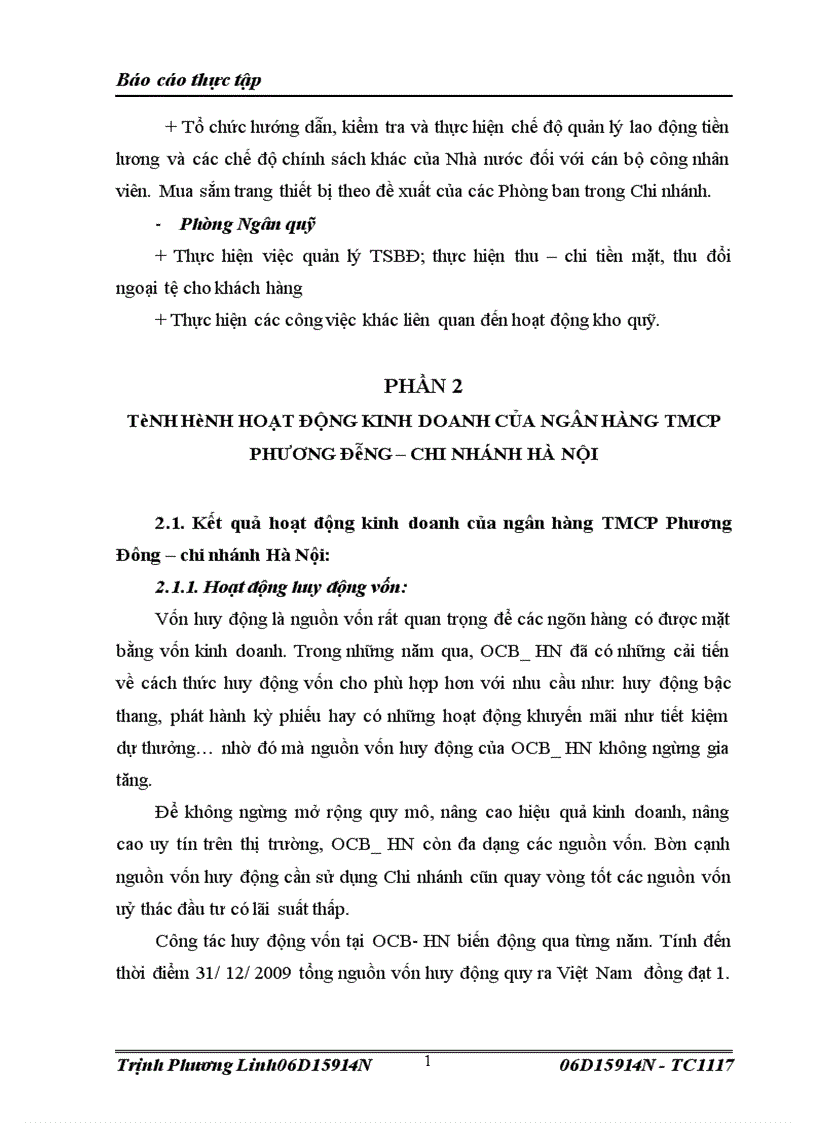 Báo cáo thực tập

+ Tổ chức hướng dẫn, kiểm tra và thực hiện chế độ quản lý lao động tiền lương và các chế độ chính sách khác của Nhà nước đối với cán bộ công nhân viên. Mua sắm trang thiết bị theo đề xuất của các Phòng ban trong Chi nhánh.

- Phòng Ngân quỹ

+ Thực hiện việc quản lý TSBĐ; thực hiện thu – chi tiền mặt, thu đổi ngoại tệ cho khách hàng

+ Thực hiện các công việc khác liên quan đến hoạt động kho quỹ.

PHẦN 2

TèNH HèNH HOẠT ĐỘNG KINH DOANH CỦA NGÂN HÀNG TMCP PHƯƠNG ĐễNG – CHI NHÁNH HÀ NỘI

2.1. Kết quả hoạt động kinh doanh của ngân hàng TMCP Phương Đông – chi nhánh Hà Nội:

2.1.1. Hoạt động huy động vốn:

Vốn huy động là nguồn vốn rất quan trọng để các ngõn hàng có được mặt bằng vốn kinh doanh. Trong những năm qua, OCB_ HN đã có những cải tiến về cách thức huy động vốn cho phù hợp hơn với nhu cầu như: huy động bậc thang, phát hành kỳ phiếu hay có những hoạt động khuyến mãi như tiết kiệm dự thưởng… nhờ đó mà nguồn vốn huy động của OCB_ HN không ngừng gia tăng.

Để không ngừng mở rộng quy mô, nâng cao hiệu quả kinh doanh, nâng cao uy tín trên thị trường, OCB_ HN còn đa dạng các nguồn vốn. Bờn cạnh nguồn vốn huy động cần sử dụng Chi nhánh cũn quay vòng tốt các nguồn vốn uỷ thác đầu tư có lãi suất thấp.

Công tác huy động vốn tại OCB- HN biến động qua từng năm. Tính đến thời điểm 31/ 12/ 2009 tổng nguồn vốn huy động quy ra Việt Nam đồng đạt 1.

Trịnh Phương Linh06D15914N 1 06D15914N - TC1117